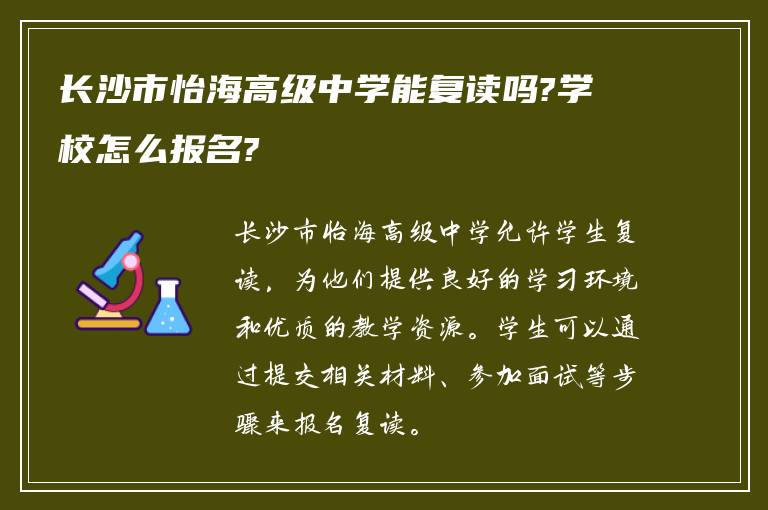 长沙市怡海高级中学能复读吗?学校怎么报名?

长沙市怡海高级中学允许学生复读，为他们提供良好的学习环境和优质的教学资源。学生可以通过提交相关材料、参加面试等步骤来报名复读。